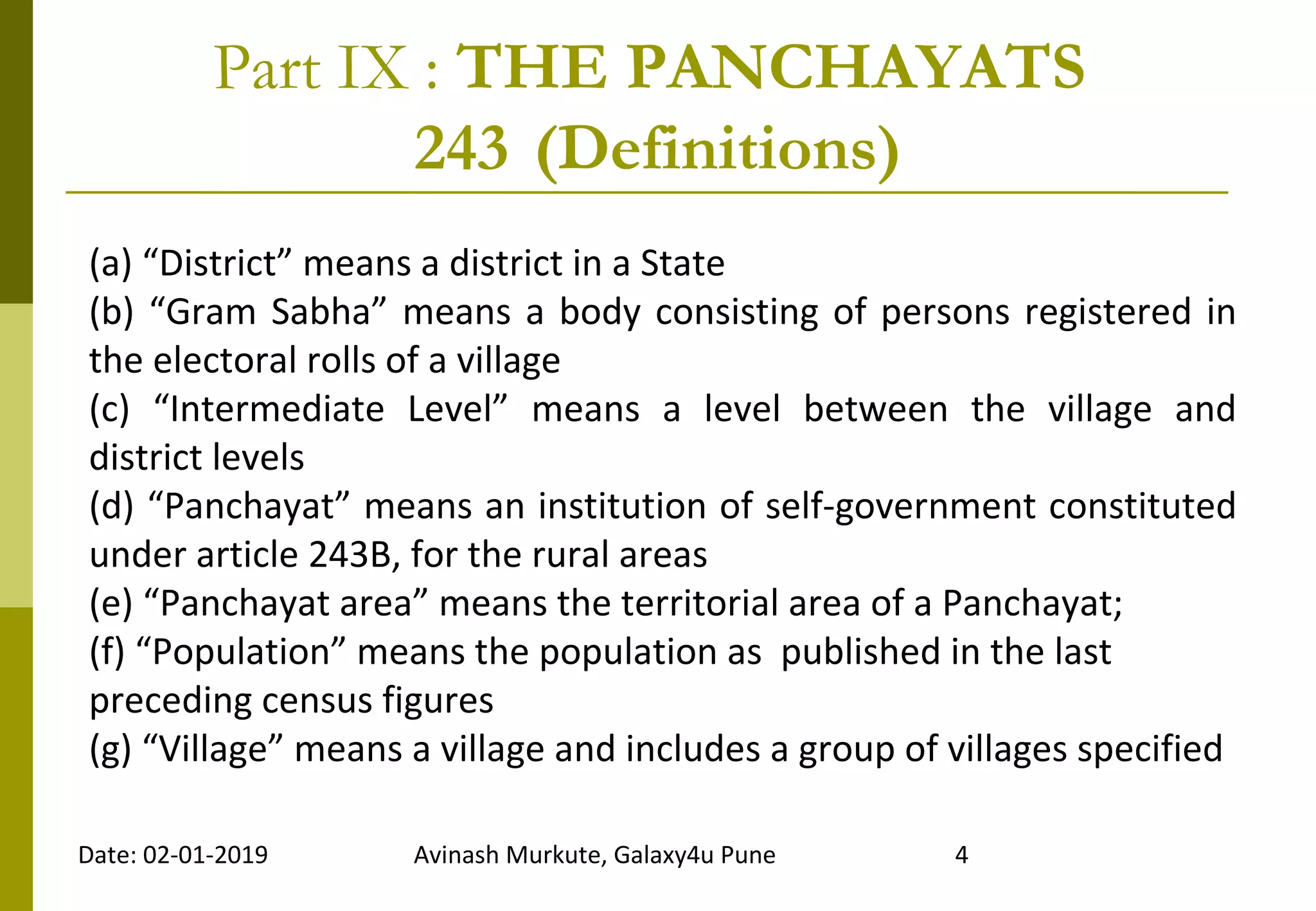 Part IX : THE PANCHAYATS
243 (Definitions)

(a) “District” means a district in a State
(b) “Gram Sabha” means a body consisting of persons registered in the electoral rolls of a village
(c) “Intermediate Level” means a level between the village and district levels
(d) “Panchayat” means an institution of self-government constituted under article 243B, for the rural areas
(e) “Panchayat area” means the territorial area of a Panchayat;
(f) “Population” means the population as published in the last preceding census figures
(g) “Village” means a village and includes a group of villages specified

Date: 02-01-2019 Avinash Murkute, Galaxy4u Pune 4